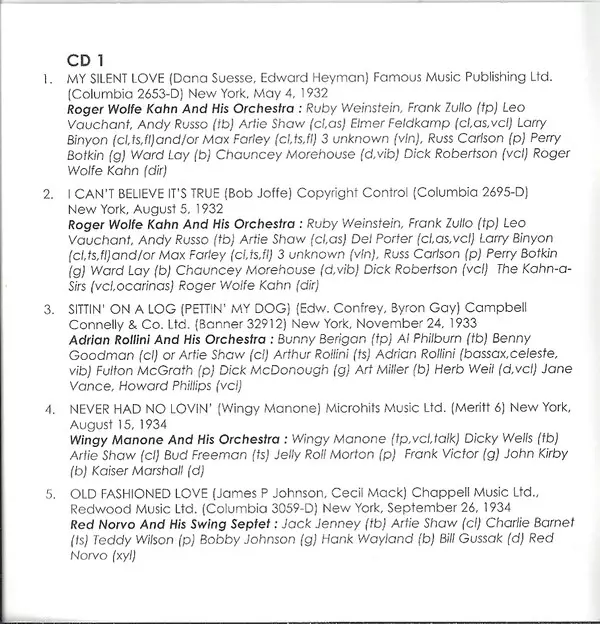 CD 1

1. MY SILENT LOVE (Dana Suesse, Edward Heyman) Famous Music Publishing Ltd. (Columbia 2653-D) New York, May 4, 1932
Roger Wolfe Kahn And His Orchestra : Ruby Weinstein, Frank Zullo (tp) Leo Vauchant, Andy Russo (tb) Artie Shaw (cl,as) Elmer Feldkamp (cl,as,vcl) Larry Binyon (cl,ts,fl)and/or Max Farley (cl,ts,fl) 3 unknown (vln), Russ Carlson (p) Perry Botkin (g) Ward Lay (b) Chauncey Morehouse (d,vib) Dick Robertson (vcl) Roger Wolfe Kahn (dir)

2. I CAN'T BELIEVE IT'S TRUE (Bob Joffe) Copyright Control (Columbia 2695-D) New York, August 5, 1932
Roger Wolfe Kahn And His Orchestra : Ruby Weinstein, Frank Zullo (tp) Leo Vauchant, Andy Russo (tb) Artie Shaw (cl,as) Del Porter (cl,as,vcl) Larry Binyon (cl,ts,fl)and/or Max Farley (cl,ts,fl) 3 unknown (vln), Russ Carlson (p) Perry Botkin (g) Ward Lay (b) Chauncey Morehouse (d,vib) Dick Robertson (vcl) The Kahn-a-Sirs (vcl,ocarinas) Roger Wolfe Kahn (dir)

3. SITTIN' ON A LOG (PETTIN' MY DOG) (Edw. Confrey, Byron Gay) Campbell Connelly & Co. Ltd. (Banner 32912) New York, November 24, 1933
Adrian Rollini And His Orchestra : Bunny Berigan (tp) Al Philburn (tb) Benny Goodman (cl) or Artie Shaw (cl) Arthur Rollini (ts) Adrian Rollini (bassax,celeste, vib) Fulton McGrath (p) Dick McDonough (g) Art Miller (b) Herb Weil (d,vcl) Jane Vance, Howard Phillips (vcl)

4. NEVER HAD NO LOVIN' (Wingy Manone) Microhits Music Ltd. (Meritt 6) New York, August 15, 1934
Wingy Manone And His Orchestra : Wingy Manone (tp,vcl,talk) Dicky Wells (tb) Artie Shaw (cl) Bud Freeman (ts) Jelly Roll Morton (p) Frank Victor (g) John Kirby (b) Kaiser Marshall (d)

5. OLD FASHIONED LOVE (James P Johnson, Cecil Mack) Chappell Music Ltd., Redwood Music Ltd. (Columbia 3059-D) New York, September 26, 1934
Red Norvo And His Swing Septet : Jack Jenney (tb) Artie Shaw (cl) Charlie Barnet (ts) Teddy Wilson (p) Bobby Johnson (g) Hank Wayland (b) Bill Gussak (d) Red Norvo (xyl)